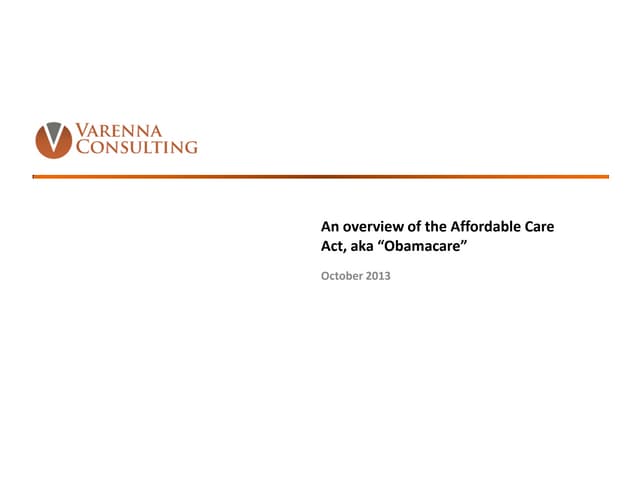 VARENNA
CONSULTING

An overview of the Affordable Care Act, aka "Obamacare"

October 2013